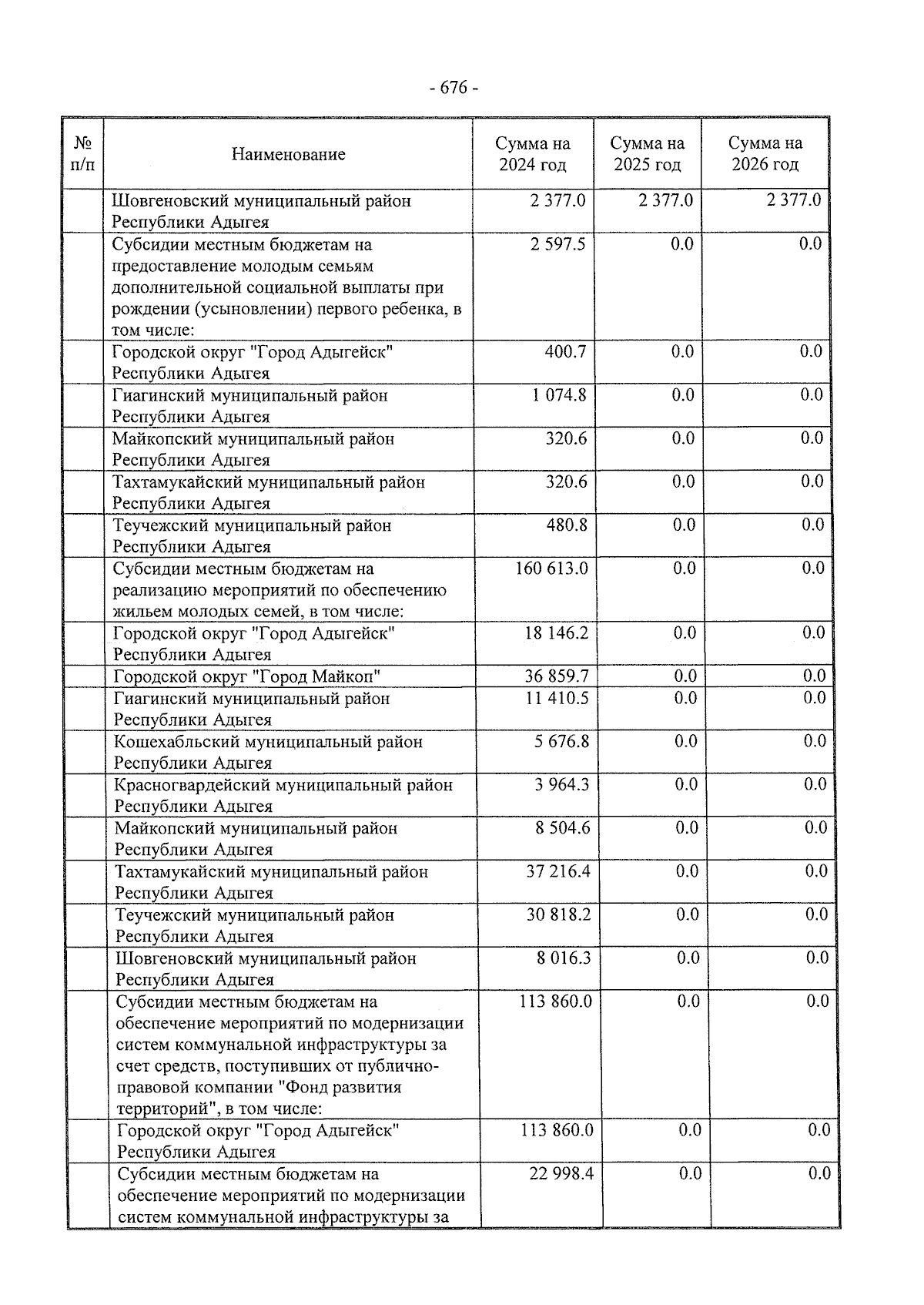 - 676 -

| № п/п | Наименование | Сумма на 2024 год | Сумма на 2025 год | Сумма на 2026 год |
|---|---|---|---|---|
| | Шовгеновский муниципальный район Республики Адыгея | 2 377.0 | 2 377.0 | 2 377.0 |
| | Субсидии местным бюджетам на предоставление молодым семьям дополнительной социальной выплаты при рождении (усыновлении) первого ребенка, в том числе: | 2 597.5 | 0.0 | 0.0 |
| | Городской округ "Город Адыгейск" Республики Адыгея | 400.7 | 0.0 | 0.0 |
| | Гиагинский муниципальный район Республики Адыгея | 1 074.8 | 0.0 | 0.0 |
| | Майкопский муниципальный район Республики Адыгея | 320.6 | 0.0 | 0.0 |
| | Тахтамукайский муниципальный район Республики Адыгея | 320.6 | 0.0 | 0.0 |
| | Теучежский муниципальный район Республики Адыгея | 480.8 | 0.0 | 0.0 |
| | Субсидии местным бюджетам на реализацию мероприятий по обеспечению жильем молодых семей, в том числе: | 160 613.0 | 0.0 | 0.0 |
| | Городской округ "Город Адыгейск" Республики Адыгея | 18 146.2 | 0.0 | 0.0 |
| | Городской округ "Город Майкоп" | 36 859.7 | 0.0 | 0.0 |
| | Гиагинский муниципальный район Республики Адыгея | 11 410.5 | 0.0 | 0.0 |
| | Кошехабльский муниципальный район Республики Адыгея | 5 676.8 | 0.0 | 0.0 |
| | Красногвардейский муниципальный район Республики Адыгея | 3 964.3 | 0.0 | 0.0 |
| | Майкопский муниципальный район Республики Адыгея | 8 504.6 | 0.0 | 0.0 |
| | Тахтамукайский муниципальный район Республики Адыгея | 37 216.4 | 0.0 | 0.0 |
| | Теучежский муниципальный район Республики Адыгея | 30 818.2 | 0.0 | 0.0 |
| | Шовгеновский муниципальный район Республики Адыгея | 8 016.3 | 0.0 | 0.0 |
| | Субсидии местным бюджетам на обеспечение мероприятий по модернизации систем коммунальной инфраструктуры за счет средств, поступивших от публично-правовой компании "Фонд развития территорий", в том числе: | 113 860.0 | 0.0 | 0.0 |
| | Городской округ "Город Адыгейск" Республики Адыгея | 113 860.0 | 0.0 | 0.0 |
| | Субсидии местным бюджетам на обеспечение мероприятий по модернизации систем коммунальной инфраструктуры за | 22 998.4 | 0.0 | 0.0 |